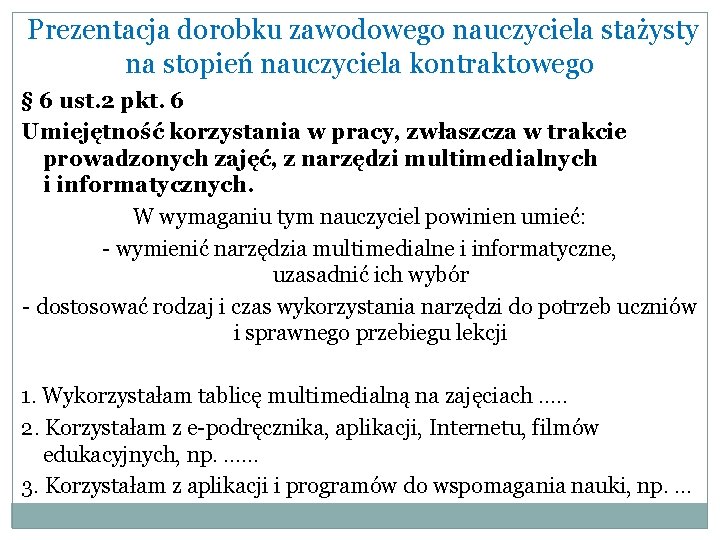 Prezentacja dorobku zawodowego nauczyciela stażysty na stopień nauczyciela kontraktowego

§ 6 ust.2 pkt. 6

Umiejętność korzystania w pracy, zwłaszcza w trakcie prowadzonych zajęć, z narzędzi multimedialnych i informatycznych.

W wymaganiu tym nauczyciel powinien umieć:

- wymienić narzędzia multimedialne i informatyczne, uzasadnić ich wybór

- dostosować rodzaj i czas wykorzystania narzędzi do potrzeb uczniów i sprawnego przebiegu lekcji

1. Wykorzystałam tablicę multimedialną na zajęciach .....

2. Korzystałam z e-podręcznika, aplikacji, Internetu, filmów edukacyjnych, np. ......

3. Korzystałam z aplikacji i programów do wspomagania nauki, np. ...